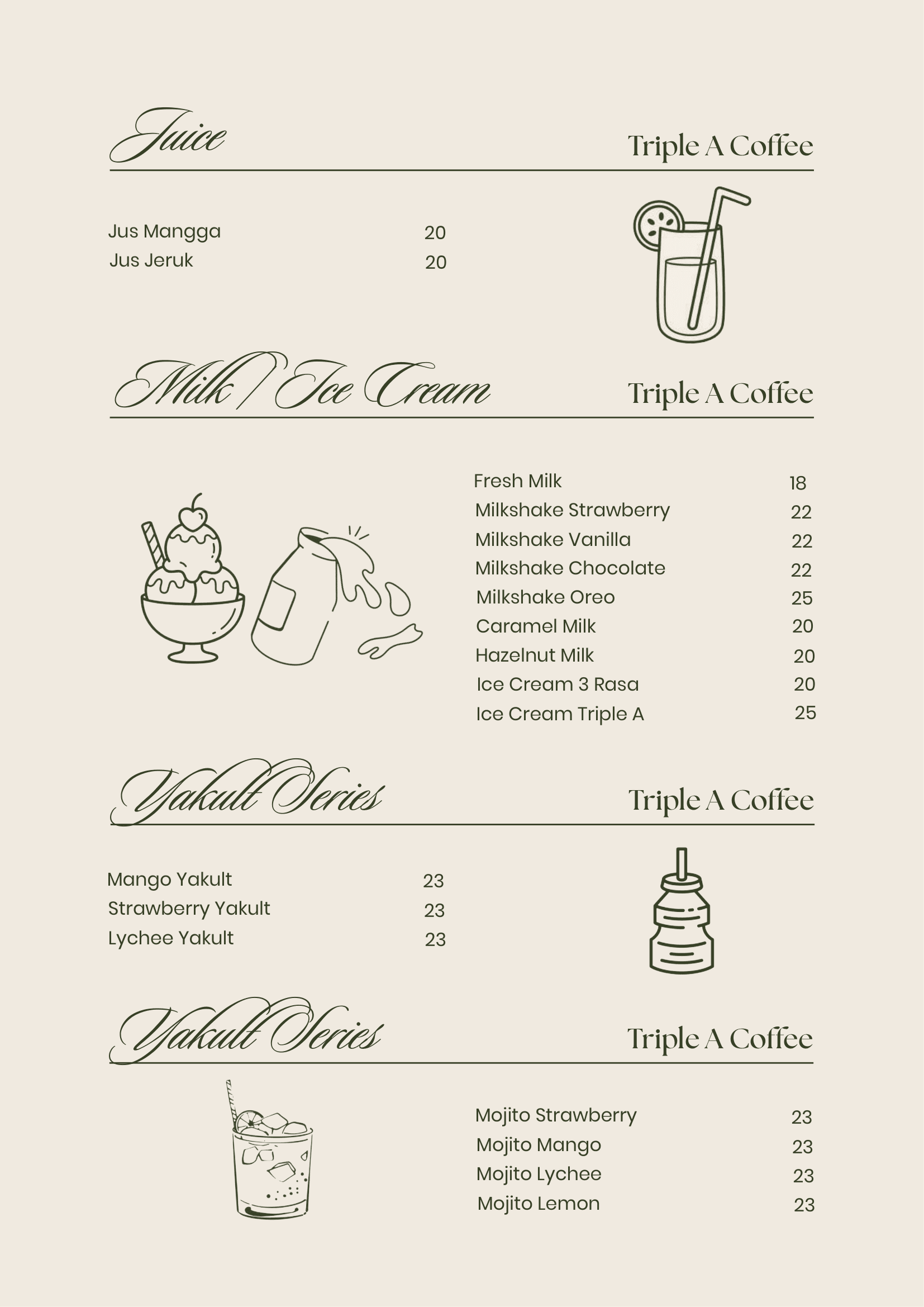 Juice

Triple A Coffee

Jus Mangga 20
Jus Jeruk 20

Milk / Ice Cream

Triple A Coffee

Fresh Milk 18
Milkshake Strawberry 22
Milkshake Vanilla 22
Milkshake Chocolate 22
Milkshake Oreo 25
Caramel Milk 20
Hazelnut Milk 20
Ice Cream 3 Rasa 20
Ice Cream Triple A 25

Yakult Series

Triple A Coffee

Mango Yakult 23
Strawberry Yakult 23
Lychee Yakult 23

Yakult Series

Triple A Coffee

Mojito Strawberry 23
Mojito Mango 23
Mojito Lychee 23
Mojito Lemon 23